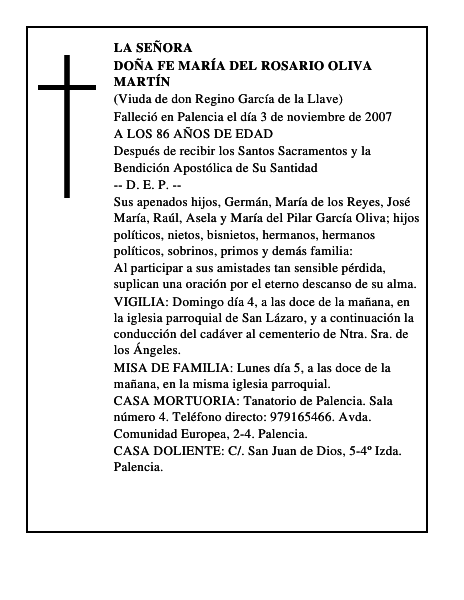 LA SEÑORA
DOÑA FE MARÍA DEL ROSARIO OLIVA MARTÍN
(Viuda de don Regino García de la Llave)
Falleció en Palencia el día 3 de noviembre de 2007
A LOS 86 AÑOS DE EDAD
Después de recibir los Santos Sacramentos y la Bendición Apostólica de Su Santidad
-- D. E. P. --
Sus apenados hijos, Germán, María de los Reyes, José María, Raúl, Asela y María del Pilar García Oliva; hijos políticos, nietos, bisnietos, hermanos, hermanos políticos, sobrinos, primos y demás familia:
Al participar a sus amistades tan sensible pérdida, suplican una oración por el eterno descanso de su alma.
VIGILIA: Domingo día 4, a las doce de la mañana, en la iglesia parroquial de San Lázaro, y a continuación la conducción del cadáver al cementerio de Ntra. Sra. de los Ángeles.
MISA DE FAMILIA: Lunes día 5, a las doce de la mañana, en la misma iglesia parroquial.
CASA MORTUORIA: Tanatorio de Palencia. Sala número 4. Teléfono directo: 979165466. Avda. Comunidad Europea, 2-4. Palencia.
CASA DOLIENTE: C/. San Juan de Dios, 5-4º Izda. Palencia.